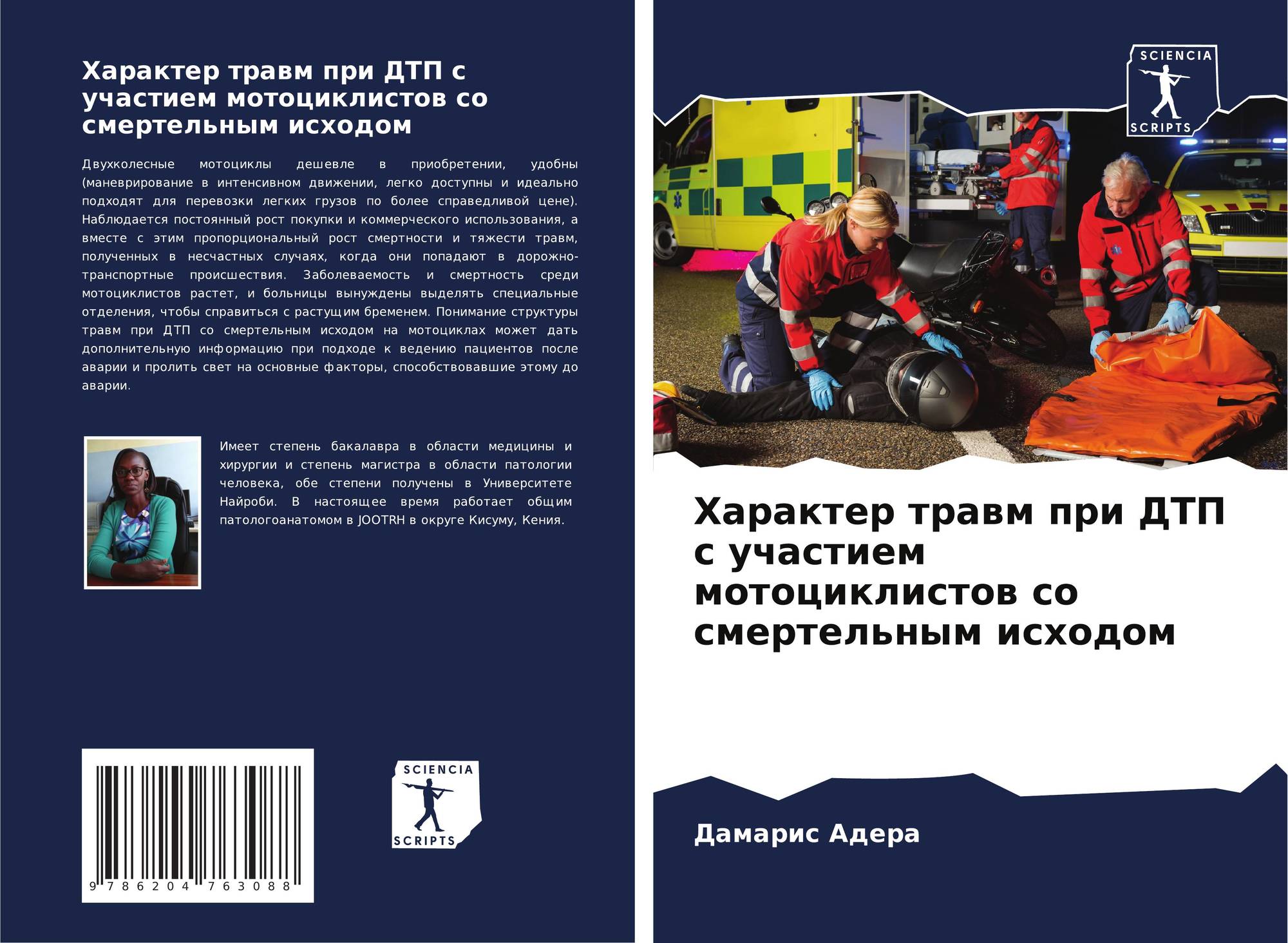 Характер травм при ДТП с участием мотоциклистов со смертельным исходом

Двухколесные мотоциклы дешевле в приобретении, удобны (маневрирование в интенсивном движении, легко доступны и идеально подходят для перевозки легких грузов по более справедливой цене). Наблюдается постоянный рост покупки и коммерческого использования, а вместе с этим пропорциональный рост смертности и тяжести травм, полученных в несчастных случаях, когда они попадают в дорожно-транспортные происшествия. Заболеваемость и смертность среди мотоциклистов растет, и больницы вынуждены выделять специальные отделения, чтобы справиться с растущим бременем. Понимание структуры травм при ДТП со смертельным исходом на мотоциклах может дать дополнительную информацию при подходе к ведению пациентов после аварии и пролить свет на основные факторы, способствовавшие этому до аварии.

Имеет степень бакалавра в области медицины и хирургии и степень магистра в области патологии человека, обе степени получены в Университете Найроби. В настоящее время работает общим патологоанатомом в JOOTRH в округе Кисуму, Кения.

9 786204 763088

SCIENCIA SCRIPTS

SCIENCIA SCRIPTS

Характер травм при ДТП с участием мотоциклистов со смертельным исходом

Дамарис Адера